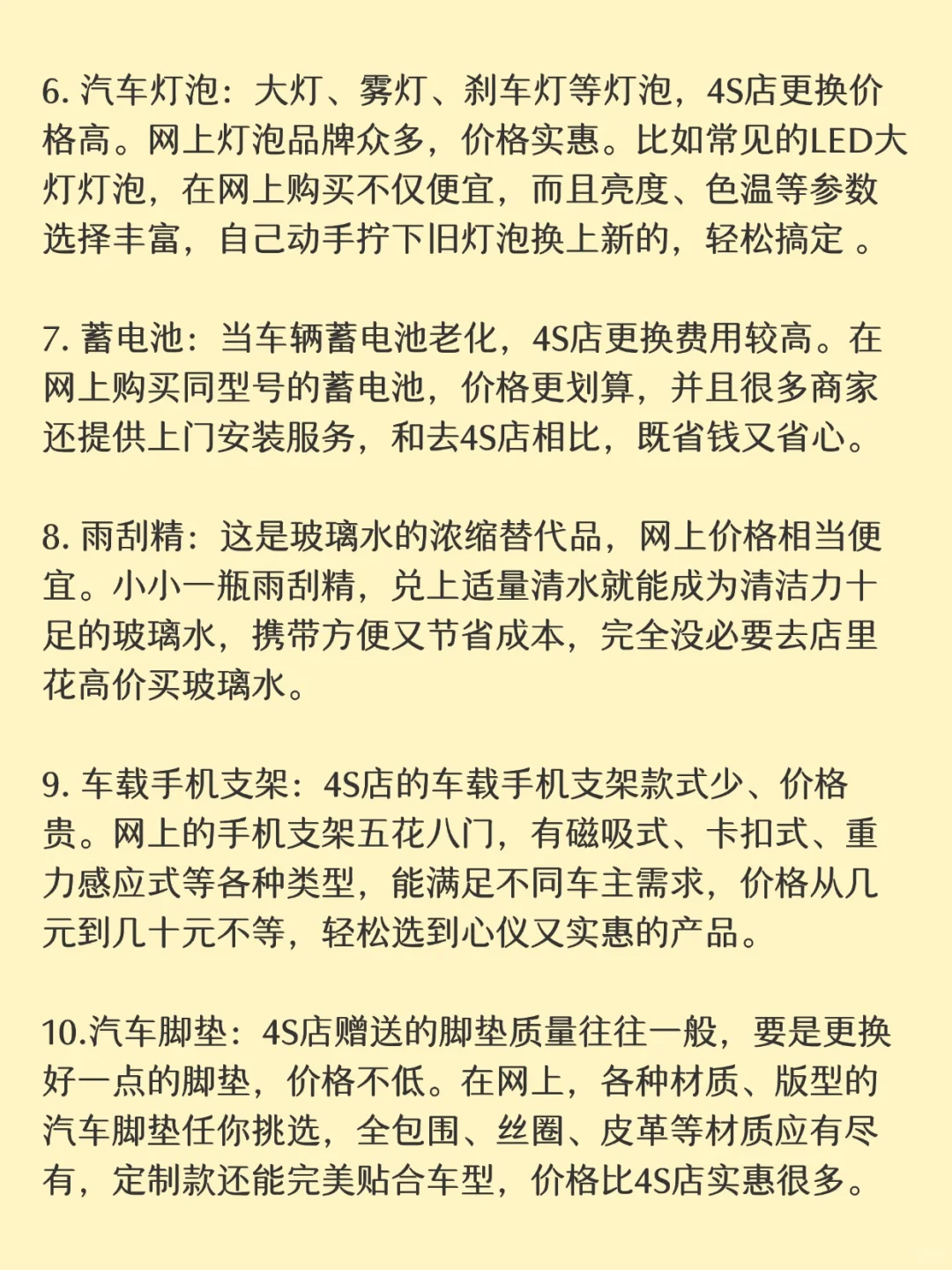 6. 汽车灯泡：大灯、雾灯、刹车灯等灯泡，4S店更换价格高。网上灯泡品牌众多，价格实惠。比如常见的LED大灯灯泡，在网上购买不仅便宜，而且亮度、色温等参数选择丰富，自己动手拧下旧灯泡换上新的，轻松搞定 。

7. 蓄电池：当车辆蓄电池老化，4S店更换费用较高。在网上购买同型号的蓄电池，价格更划算，并且很多商家还提供上门安装服务，和去4S店相比，既省钱又省心。

8. 雨刮精：这是玻璃水的浓缩替代品，网上价格相当便宜。小小一瓶雨刮精，兑上适量清水就能成为清洁力十足的玻璃水，携带方便又节省成本，完全没必要去店里花高价买玻璃水。

9. 车载手机支架：4S店的车载手机支架款式少、价格贵。网上的手机支架五花八门，有磁吸式、卡扣式、重力感应式等各种类型，能满足不同车主需求，价格从几元到几十元不等，轻松选到心仪又实惠的产品。

10.汽车脚垫：4S店赠送的脚垫质量往往一般，要是更换好一点的脚垫，价格不低。在网上，各种材质、版型的汽车脚垫任你挑选，全包围、丝圈、皮革等材质应有尽有，定制款还能完美贴合车型，价格比4S店实惠很多。